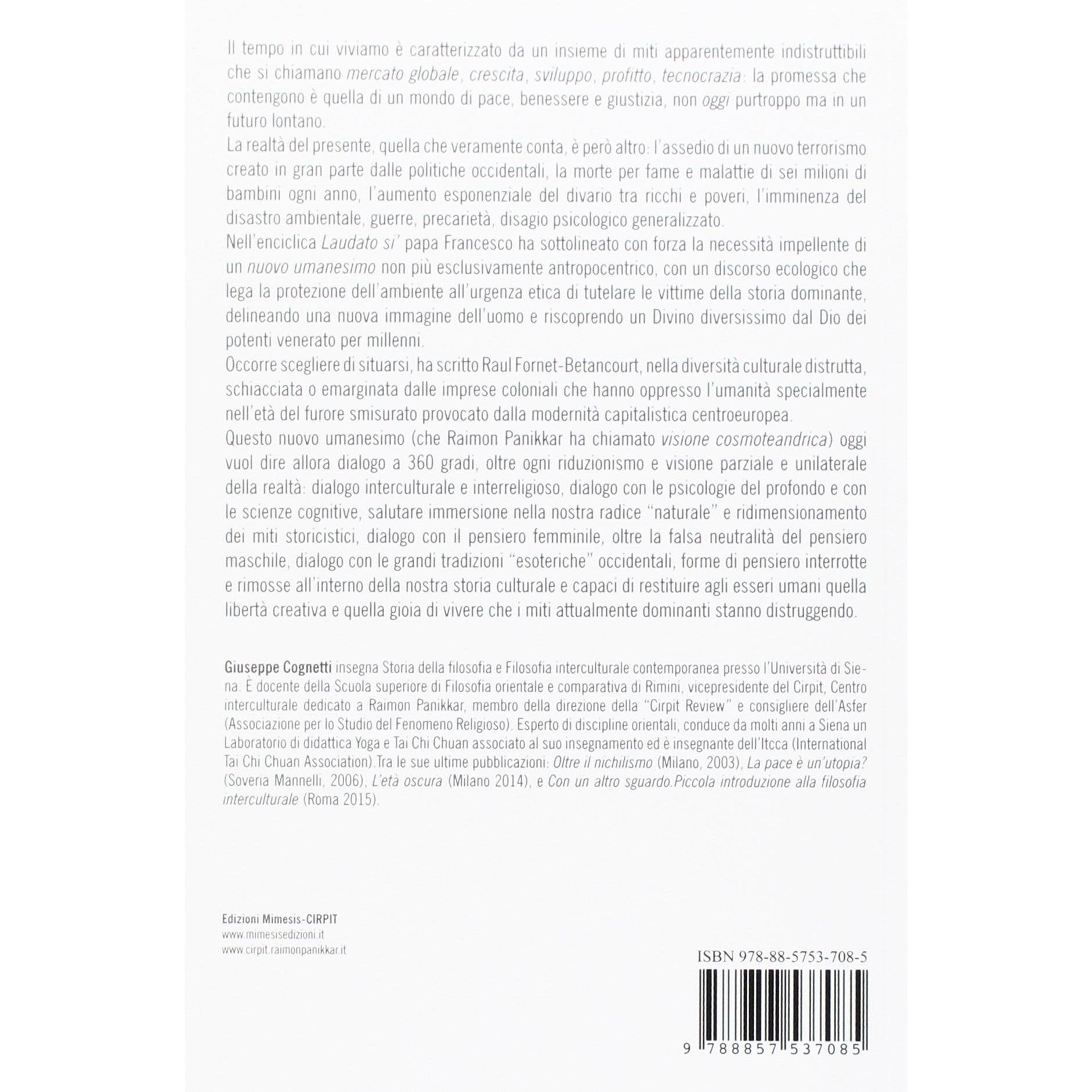 Il tempo in cui viviamo è caratterizzato da un insieme di miti apparentemente indistruttibili che si chiamano mercato globale, crescita, sviluppo, profitto, tecnocrazia: la promessa che contengono è quella di un mondo di pace, benessere e giustizia, non oggi purtroppo ma in un futuro lontano.

La realtà del presente, quella che veramente conta, è però altro: l'assedio di un nuovo terrorismo creato in gran parte dalle politiche occidentali, la morte per fame e malattie di sei milioni di bambini ogni anno, l'aumento esponenziale del divario tra ricchi e poveri, l'imminenza del disastro ambientale, guerre, precarietà, disagio psicologico generalizzato.

Nell'enciclica Laudato si' papa Francesco ha sottolineato con forza la necessità impellente di un nuovo umanesimo non più esclusivamente antropocentrico, con un discorso ecologico che lega la protezione dell'ambiente all'urgenza etica di tutelare le vittime della storia dominante, delineando una nuova immagine dell'uomo e riscoprendo un Divino diversissimo dal Dio dei potenti venerato per millenni.

Occorre scegliere di situarsi, ha scritto Raul Fornet-Betancourt, nella diversità culturale distrutta, schiacciata o emarginata dalle imprese coloniali che hanno oppresso l'umanità specialmente nell'età del furore smisurato provocato dalla modernità capitalistica centroeuropea.

Questo nuovo umanesimo (che Raimon Panikkar ha chiamato visione cosmoteandrica) oggi vuol dire allora dialogo a 360 gradi, oltre ogni riduzionismo e visione parziale e unilaterale della realtà: dialogo interculturale e interreligioso, dialogo con le psicologie del profondo e con le scienze cognitive, salutare immersione nella nostra radice "naturale" e ridimensionamento dei miti storicistici, dialogo con il pensiero femminile, oltre la falsa neutralità del pensiero maschile, dialogo con le grandi tradizioni "esoteriche" occidentali, forme di pensiero interrotte e rimosse all'interno della nostra storia culturale e capaci di restituire agli esseri umani quella libertà creativa e quella gioia di vivere che i miti attualmente dominanti stanno distruggendo.

Giuseppe Cognetti insegna Storia della filosofia e Filosofia interculturale contemporanea presso l'Università di Siena. È docente della Scuola superiore di Filosofia orientale e comparativa di Rimini, vicepresidente del Cirpit, Centro interculturale dedicato a Raimon Panikkar, membro della direzione della "Cirpit Review" e consigliere dell'Asfer (Associazione per lo Studio del Fenomeno Religioso). Esperto di discipline orientali, conduce da molti anni a Siena un Laboratorio di didattica Yoga e Tai Chi Chuan associato al suo insegnamento ed è insegnante dell'Itcca (International Tai Chi Chuan Association).Tra le sue ultime pubblicazioni: Oltre il nichilismo (Milano, 2003), La pace è un'utopia? (Soveria Mannelli, 2006), L'età oscura (Milano 2014), e Con un altro sguardo.Piccola introduzione alla filosofia interculturale (Roma 2015).

Edizioni Mimesis-CIRPIT
www.mimesisedizioni.it
www.cirpit.raimonpanikkar.it

ISBN 978-88-5753-708-5

9 788857 537085